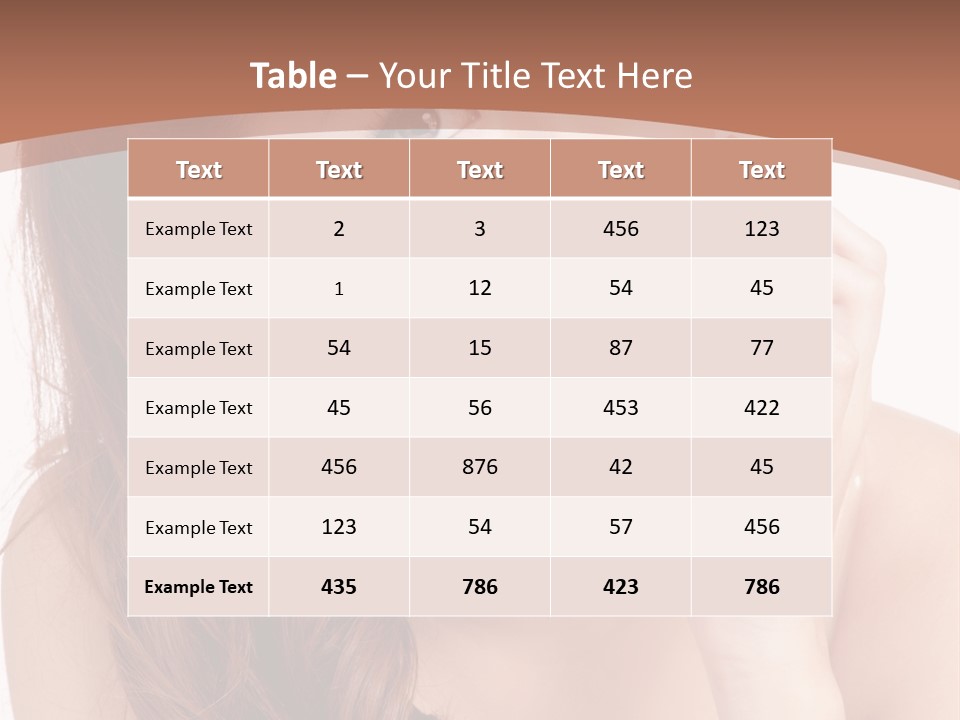 Table – Your Title Text Here

| Text | Text | Text | Text | Text |
|---|---|---|---|---|
| Example Text | 2 | 3 | 456 | 123 |
| Example Text | 1 | 12 | 54 | 45 |
| Example Text | 54 | 15 | 87 | 77 |
| Example Text | 45 | 56 | 453 | 422 |
| Example Text | 456 | 876 | 42 | 45 |
| Example Text | 123 | 54 | 57 | 456 |
| Example Text | 435 | 786 | 423 | 786 |